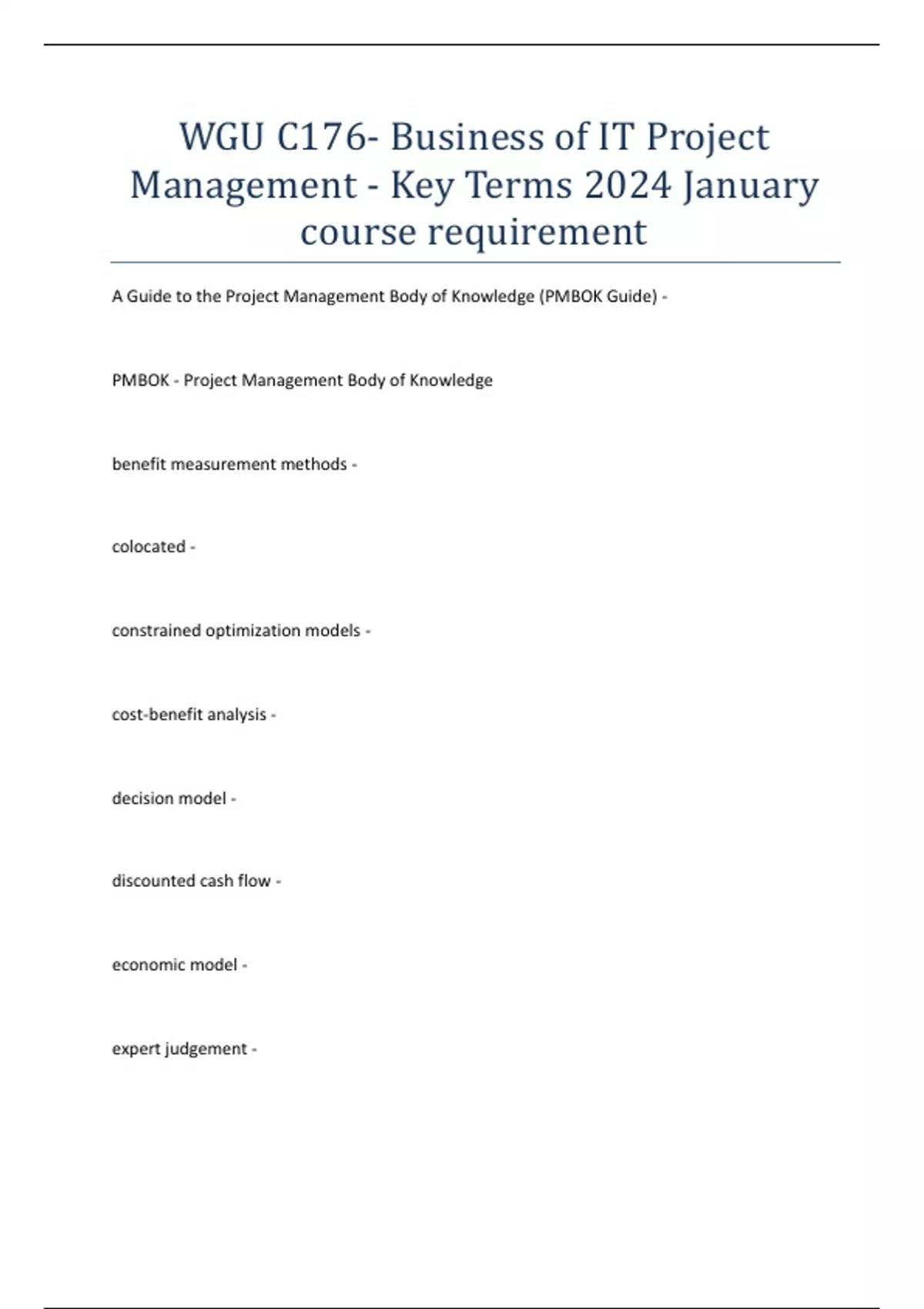 WGU C176- Business of IT Project Management - Key Terms 2024 January course requirement

A Guide to the Project Management Body of Knowledge (PMBOK Guide) -

PMBOK - Project Management Body of Knowledge

benefit measurement methods -

colocated -

constrained optimization models -

cost-benefit analysis -

decision model -

discounted cash flow -

economic model -

expert judgement -